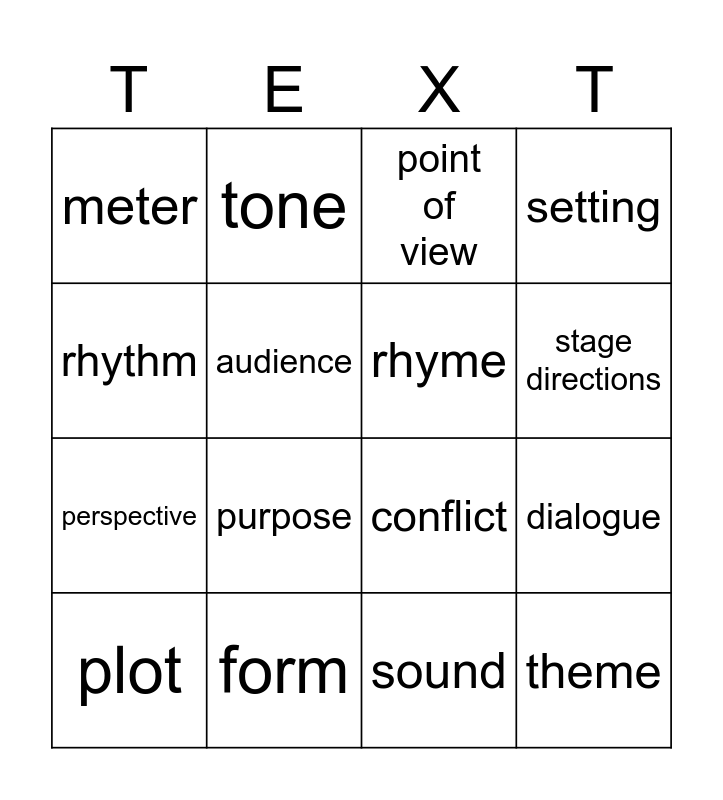 | T | E | X | T |
|---|---|---|---|
| meter | tone | point of view | setting |
| rhythm | audience | rhyme | stage directions |
| perspective | purpose | conflict | dialogue |
| plot | form | sound | theme |